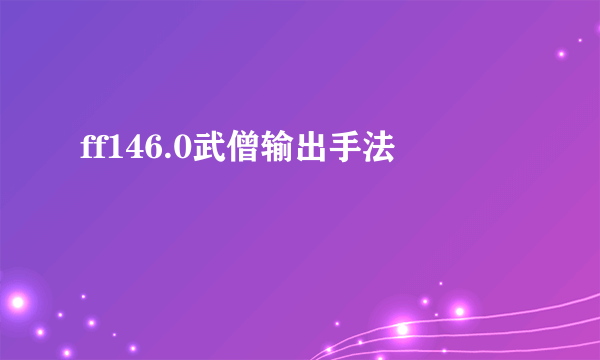 ff146.0武僧输出手法